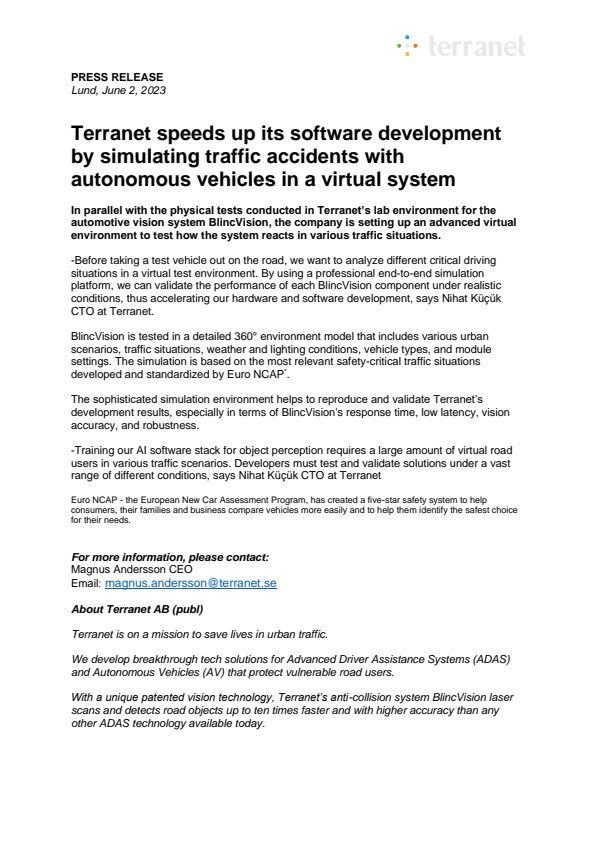 terranet

PRESS RELEASE
Lund, June 2, 2023

Terranet speeds up its software development by simulating traffic accidents with autonomous vehicles in a virtual system

In parallel with the physical tests conducted in Terranet's lab environment for the automotive vision system BlincVision, the company is setting up an advanced virtual environment to test how the system reacts in various traffic situations.

-Before taking a test vehicle out on the road, we want to analyze different critical driving situations in a virtual test environment. By using a professional end-to-end simulation platform, we can validate the performance of each BlincVision component under realistic conditions, thus accelerating our hardware and software development, says Nihat Küçük CTO at Terranet.

BlincVision is tested in a detailed 360° environment model that includes various urban scenarios, traffic situations, weather and lighting conditions, vehicle types, and module settings. The simulation is based on the most relevant safety-critical traffic situations developed and standardized by Euro NCAP*.

The sophisticated simulation environment helps to reproduce and validate Terranet's development results, especially in terms of BlincVision's response time, low latency, vision accuracy, and robustness.

-Training our AI software stack for object perception requires a large amount of virtual road users in various traffic scenarios. Developers must test and validate solutions under a vast range of different conditions, says Nihat Küçük CTO at Terranet

Euro NCAP - the European New Car Assessment Program, has created a five-star safety system to help consumers, their families and business compare vehicles more easily and to help them identify the safest choice for their needs.

For more information, please contact:
Magnus Andersson CEO
Email: magnus.andersson@terranet.se

About Terranet AB (publ)

Terranet is on a mission to save lives in urban traffic.

We develop breakthrough tech solutions for Advanced Driver Assistance Systems (ADAS) and Autonomous Vehicles (AV) that protect vulnerable road users.

With a unique patented vision technology, Terranet's anti-collision system BlincVision laser scans and detects road objects up to ten times faster and with higher accuracy than any other ADAS technology available today.